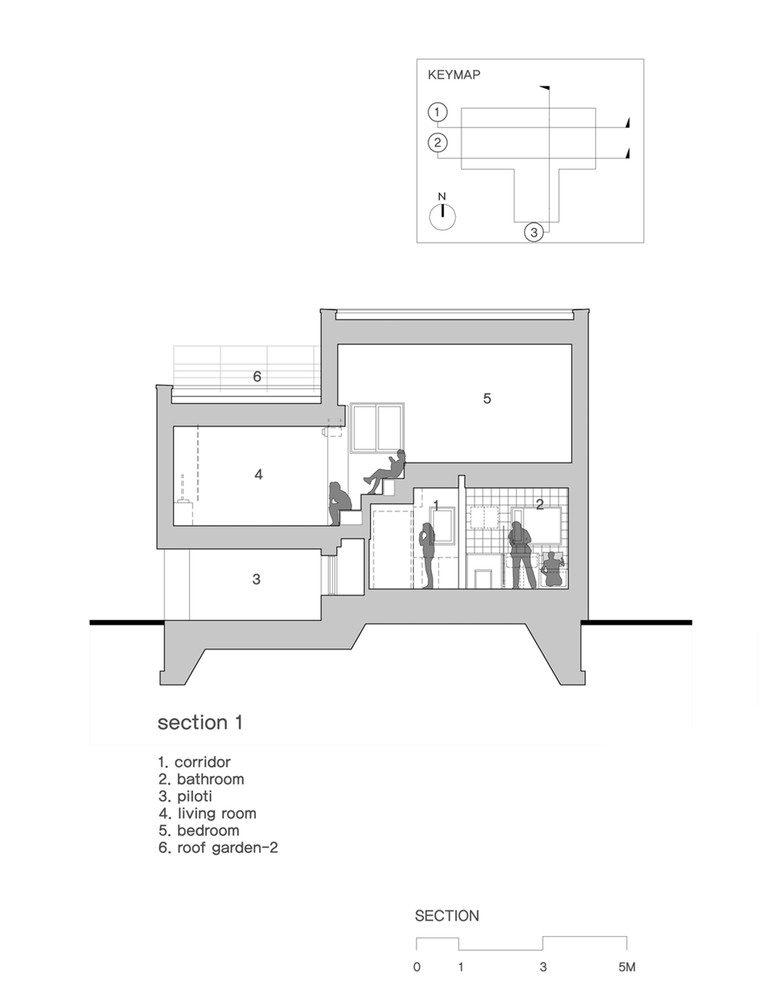 KEYMAP

1

2

N

3

6

5

4

1

2

3

section 1

1. corridor
2. bathroom
3. piloti
4. living room
5. bedroom
6. roof garden-2

SECTION

0 1 3 5M